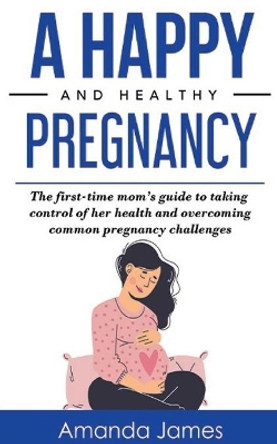 A HAPPY

AND HEALTHY

PREGNANCY

The first-time mom's guide to taking control of her health and overcoming common pregnancy challenges

Amanda James